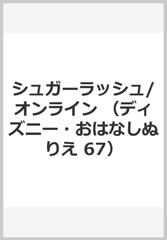 シュガーラッシュ/オンライン　（ディズニー・おはなしぬりえ 67）